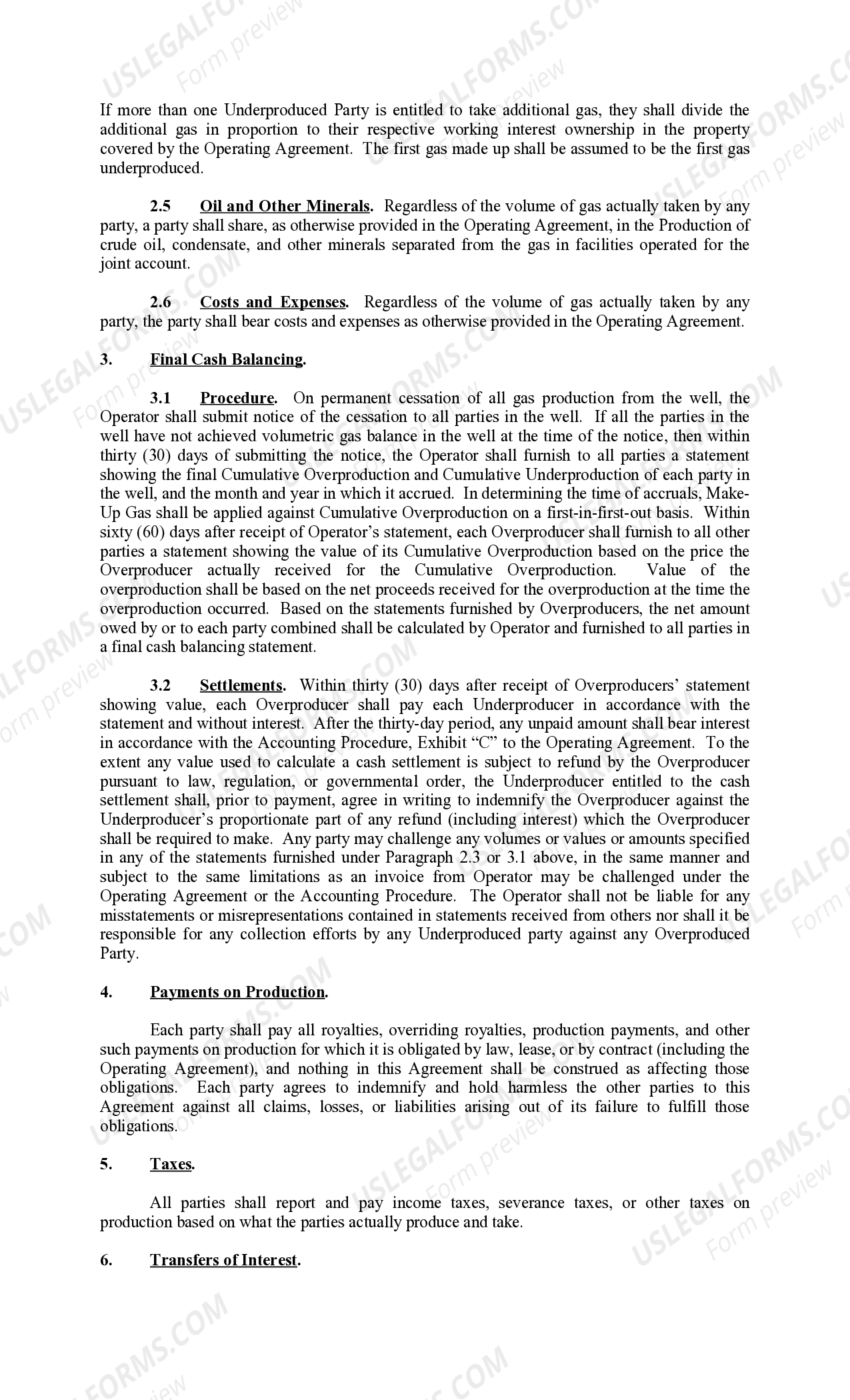 If more than one Underproduced Party is entitled to take additional gas, they shall divide the additional gas in proportion to their respective working interest ownership in the property covered by the Operating Agreement. The first gas made up shall be assumed to be the first gas underproduced.

2.5 Oil and Other Minerals. Regardless of the volume of gas actually taken by any party, a party shall share, as otherwise provided in the Operating Agreement, in the Production of crude oil, condensate, and other minerals separated from the gas in facilities operated for the joint account.

2.6 Costs and Expenses. Regardless of the volume of gas actually taken by any party, the party shall bear costs and expenses as otherwise provided in the Operating Agreement.

3. Final Cash Balancing.

3.1 Procedure. On permanent cessation of all gas production from the well, the Operator shall submit notice of the cessation to all parties in the well. If all the parties in the well have not achieved volumetric gas balance in the well at the time of the notice, then within thirty (30) days of submitting the notice, the Operator shall furnish to all parties a statement showing the final Cumulative Overproduction and Cumulative Underproduction of each party in the well, and the month and year in which it accrued. In determining the time of accruals, Make-Up Gas shall be applied against Cumulative Overproduction on a first-in-first-out basis. Within sixty (60) days after receipt of Operator's statement, each Overproducer shall furnish to all other parties a statement showing the value of its Cumulative Overproduction based on the price the Overproducer actually received for the Cumulative Overproduction. Value of the overproduction shall be based on the net proceeds received for the overproduction at the time the overproduction occurred. Based on the statements furnished by Overproducers, the net amount owed by or to each party combined shall be calculated by Operator and furnished to all parties in a final cash balancing statement.

3.2 Settlements. Within thirty (30) days after receipt of Overproducers' statement showing value, each Overproducer shall pay each Underproducer in accordance with the statement and without interest. After the thirty-day period, any unpaid amount shall bear interest in accordance with the Accounting Procedure, Exhibit "C" to the Operating Agreement. To the extent any value used to calculate a cash settlement is subject to refund by the Overproducer pursuant to law, regulation, or governmental order, the Underproducer entitled to the cash settlement shall, prior to payment, agree in writing to indemnify the Overproducer against the Underproducer's proportionate part of any refund (including interest) which the Overproducer shall be required to make. Any party may challenge any volumes or values or amounts specified in any of the statements furnished under Paragraph 2.3 or 3.1 above, in the same manner and subject to the same limitations as an invoice from Operator may be challenged under the Operating Agreement or the Accounting Procedure. The Operator shall not be liable for any misstatements or misrepresentations contained in statements received from others nor shall it be responsible for any collection efforts by any Underproduced party against any Overproduced Party.

4. Payments on Production.

Each party shall pay all royalties, overriding royalties, production payments, and other such payments on production for which it is obligated by law, lease, or by contract (including the Operating Agreement), and nothing in this Agreement shall be construed as affecting those obligations. Each party agrees to indemnify and hold harmless the other parties to this Agreement against all claims, losses, or liabilities arising out of its failure to fulfill those obligations.

5. Taxes.

All parties shall report and pay income taxes, severance taxes, or other taxes on production based on what the parties actually produce and take.

6. Transfers of Interest.

USLEGALFORMS.COM Form preview